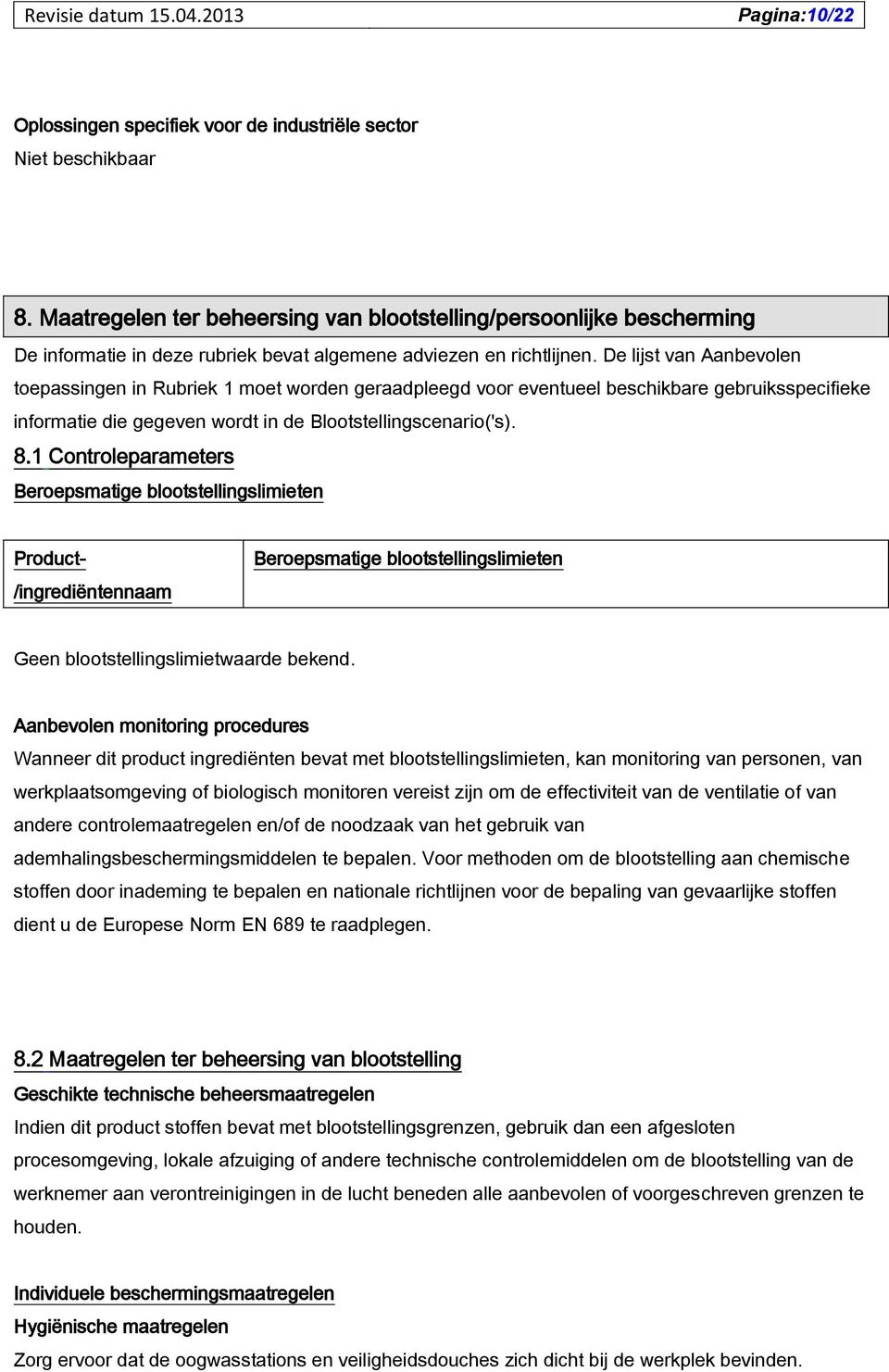 Revisie datum 15.04.2013 Pagina:10/22

Oplossingen specifiek voor de industriële sector
Niet beschikbaar

8. Maatregelen ter beheersing van blootstelling/persoonlijke bescherming

De informatie in deze rubriek bevat algemene adviezen en richtlijnen. De lijst van Aanbevolen toepassingen in Rubriek 1 moet worden geraadpleegd voor eventueel beschikbare gebruiksspecifieke informatie die gegeven wordt in de Blootstellingscenario('s).

8.1 Controleparameters

Beroepsmatige blootstellingslimieten

| Product-/ingrediëntennaam | Beroepsmatige blootstellingslimieten |
|---|---|

Geen blootstellingslimietwaarde bekend.

Aanbevolen monitoring procedures
Wanneer dit product ingrediënten bevat met blootstellingslimieten, kan monitoring van personen, van werkplaatsomgeving of biologisch monitoren vereist zijn om de effectiviteit van de ventilatie of van andere controlemaatregelen en/of de noodzaak van het gebruik van ademhalingsbeschermingsmiddelen te bepalen. Voor methoden om de blootstelling aan chemische stoffen door inademing te bepalen en nationale richtlijnen voor de bepaling van gevaarlijke stoffen dient u de Europese Norm EN 689 te raadplegen.

8.2 Maatregelen ter beheersing van blootstelling
Geschikte technische beheersmaatregelen
Indien dit product stoffen bevat met blootstellingsgrenzen, gebruik dan een afgesloten procesomgeving, lokale afzuiging of andere technische controlemiddelen om de blootstelling van de werknemer aan verontreinigingen in de lucht beneden alle aanbevolen of voorgeschreven grenzen te houden.

Individuele beschermingsmaatregelen
Hygiënische maatregelen
Zorg ervoor dat de oogwasstations en veiligheidsdouches zich dicht bij de werkplek bevinden.